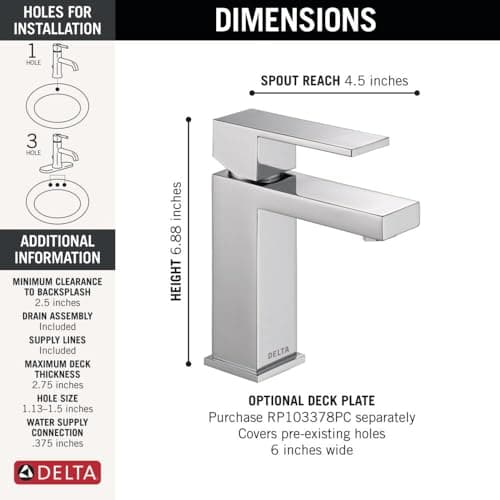 HOLES FOR INSTALLATION

1
HOLE

3
HOLE

ADDITIONAL INFORMATION

MINIMUM CLEARANCE TO BACKSPLASH
2.5 inches

DRAIN ASSEMBLY
Included

SUPPLY LINES
Included

MAXIMUM DECK THICKNESS
2.75 inches

HOLE SIZE
1.13–1.5 inches

WATER SUPPLY CONNECTION
.375 inches

DELTA

DIMENSIONS

SPOUT REACH 4.5 inches

HEIGHT 6.88 inches

DELTA

OPTIONAL DECK PLATE
Purchase RP103378PC separately
Covers pre-existing holes
6 inches wide